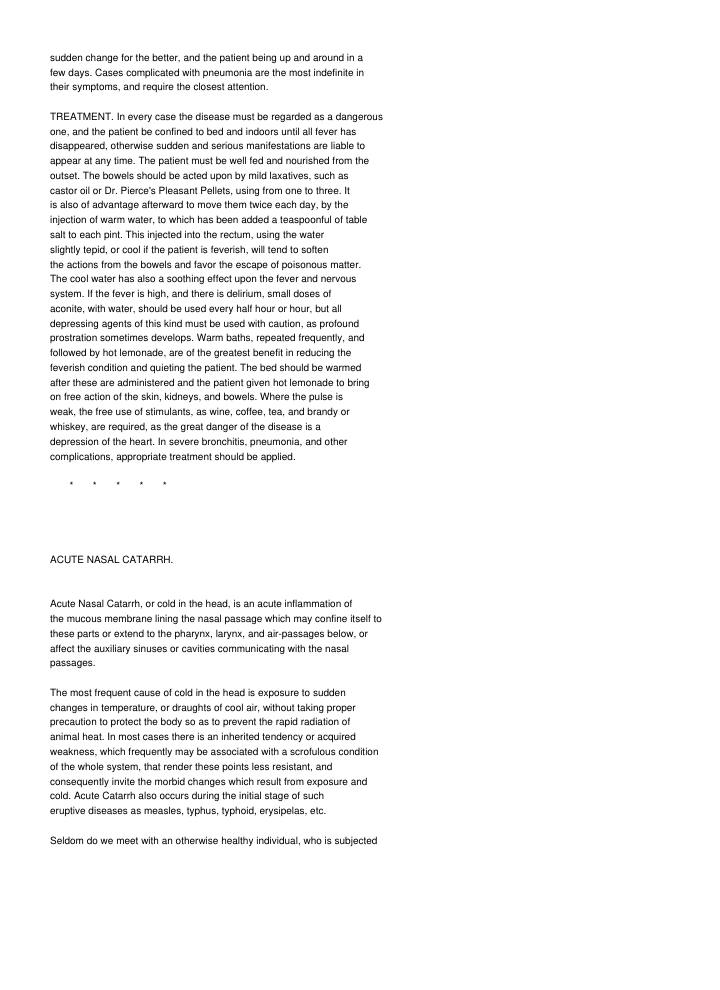 sudden change for the better, and the patient being up and around in a few days. Cases complicated with pneumonia are the most indefinite in their symptoms, and require the closest attention.

TREATMENT. In every case the disease must be regarded as a dangerous one, and the patient be confined to bed and indoors until all fever has disappeared, otherwise sudden and serious manifestations are liable to appear at any time. The patient must be well fed and nourished from the outset. The bowels should be acted upon by mild laxatives, such as castor oil or Dr. Pierce's Pleasant Pellets, using from one to three. It is also of advantage afterward to move them twice each day, by the injection of warm water, to which has been added a teaspoonful of table salt to each pint. This injected into the rectum, using the water slightly tepid, or cool if the patient is feverish, will tend to soften the actions from the bowels and favor the escape of poisonous matter. The cool water has also a soothing effect upon the fever and nervous system. If the fever is high, and there is delirium, small doses of aconite, with water, should be used every half hour or hour, but all depressing agents of this kind must be used with caution, as profound prostration sometimes develops. Warm baths, repeated frequently, and followed by hot lemonade, are of the greatest benefit in reducing the feverish condition and quieting the patient. The bed should be warmed after these are administered and the patient given hot lemonade to bring on free action of the skin, kidneys, and bowels. Where the pulse is weak, the free use of stimulants, as wine, coffee, tea, and brandy or whiskey, are required, as the great danger of the disease is a depression of the heart. In severe bronchitis, pneumonia, and other complications, appropriate treatment should be applied.

* * * * *

ACUTE NASAL CATARRH.

Acute Nasal Catarrh, or cold in the head, is an acute inflammation of the mucous membrane lining the nasal passage which may confine itself to these parts or extend to the pharynx, larynx, and air-passages below, or affect the auxiliary sinuses or cavities communicating with the nasal passages.

The most frequent cause of cold in the head is exposure to sudden changes in temperature, or draughts of cool air, without taking proper precaution to protect the body so as to prevent the rapid radiation of animal heat. In most cases there is an inherited tendency or acquired weakness, which frequently may be associated with a scrofulous condition of the whole system, that render these points less resistant, and consequently invite the morbid changes which result from exposure and cold. Acute Catarrh also occurs during the initial stage of such eruptive diseases as measles, typhus, typhoid, erysipelas, etc.

Seldom do we meet with an otherwise healthy individual, who is subjected